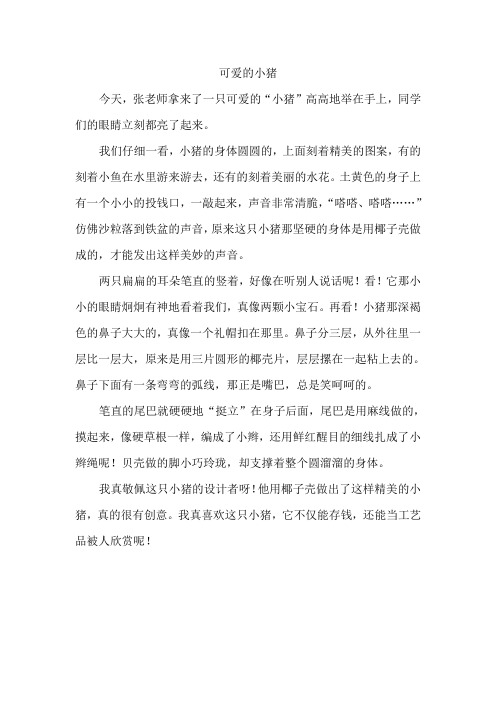 可爱的小猪

今天，张老师拿来了一只可爱的“小猪”高高地举在手上，同学们的眼睛立刻都亮了起来。

我们仔细一看，小猪的身体圆圆的，上面刻着精美的图案，有的刻着小鱼在水里游来游去，还有的刻着美丽的水花。土黄色的身子上有一个小小的投钱口，一敲起来，声音非常清脆，“嗒嗒、嗒嗒……”仿佛沙粒落到铁盆的声音，原来这只小猪那坚硬的身体是用椰子壳做成的，才能发出这样美妙的声音。

两只扁扁的耳朵笔直的竖着，好像在听别人说话呢！看！它那小小的眼睛炯炯有神地看着我们，真像两颗小宝石。再看！小猪那深褐色的鼻子大大的，真像一个礼帽扣在那里。鼻子分三层，从外往里一层比一层大，原来是用三片圆形的椰壳片，层层摞在一起粘上去的。鼻子下面有一条弯弯的弧线，那正是嘴巴，总是笑呵呵的。

笔直的尾巴就硬硬地“挺立”在身子后面，尾巴是用麻线做的，摸起来，像硬草根一样，编成了小辫，还用鲜红醒目的细线扎成了小辫绳呢！贝壳做的脚小巧玲珑，却支撑着整个圆溜溜的身体。

我真敬佩这只小猪的设计者呀！他用椰子壳做出了这样精美的小猪，真的很有创意。我真喜欢这只小猪，它不仅能存钱，还能当工艺品被人欣赏呢！